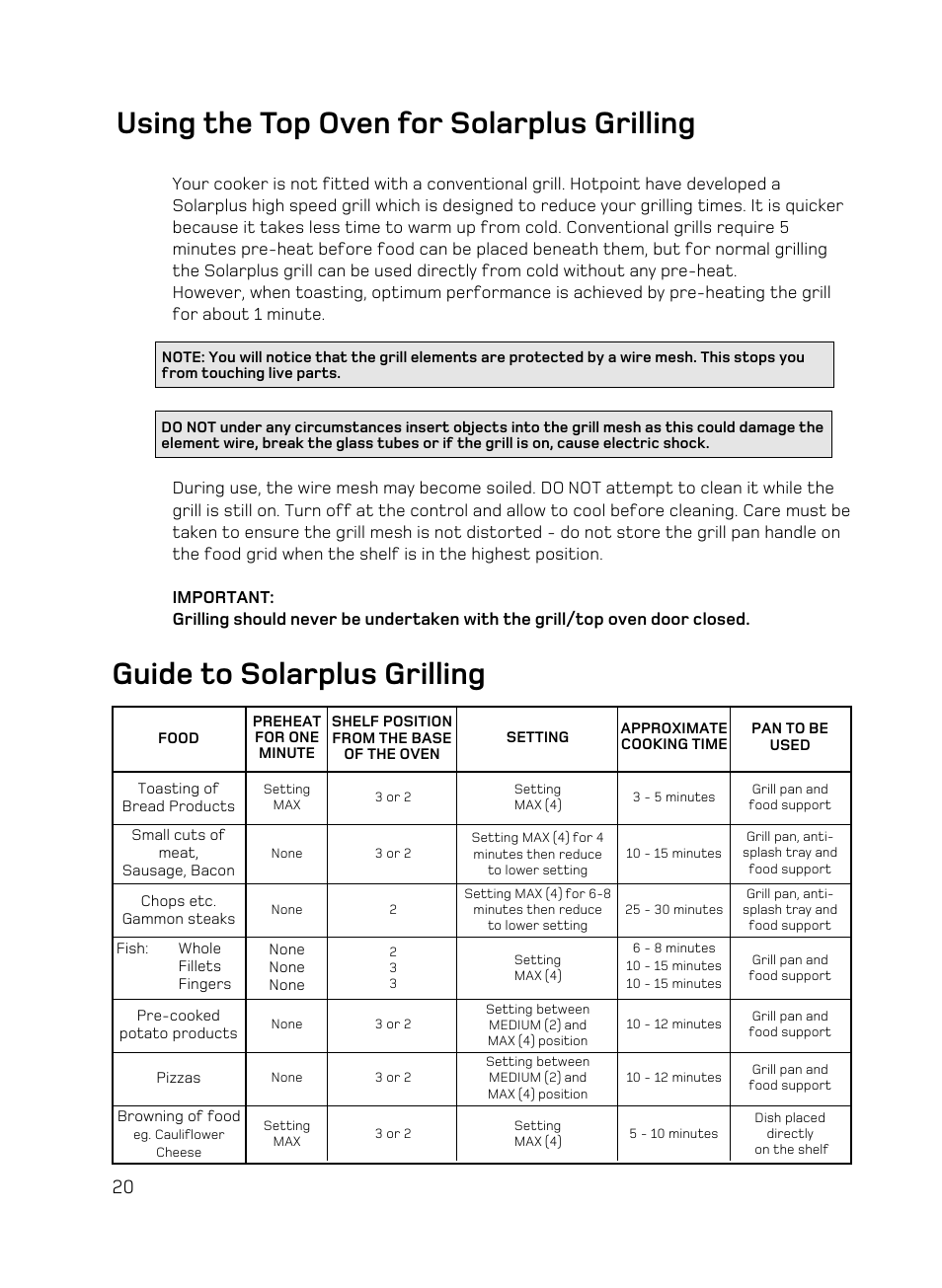 Using the Top Oven for Solarplus Grilling

Your cooker is not fitted with a conventional grill. Hotpoint have developed a Solarplus high speed grill which is designed to reduce your grilling times. It is quicker because it takes less time to warm up from cold. Conventional grills require 5 minutes pre-heat before food can be placed beneath them, but for normal grilling the Solarplus grill can be used directly from cold without any pre-heat.
However, when toasting, optimum performance is achieved by pre-heating the grill for about 1 minute.

NOTE: You will notice that the grill elements are protected by a wire mesh. This stops you from touching live parts.

DO NOT under any circumstances insert objects into the grill mesh as this could damage the element wire, break the glass tubes or if the grill is on, cause electric shock.

During use, the wire mesh may become soiled. DO NOT attempt to clean it while the grill is still on. Turn off at the control and allow to cool before cleaning. Care must be taken to ensure the grill mesh is not distorted - do not store the grill pan handle on the food grid when the shelf is in the highest position.

IMPORTANT:
Grilling should never be undertaken with the grill/top oven door closed.

Guide to Solarplus Grilling

| FOOD | PREHEAT FOR ONE MINUTE | SHELF POSITION FROM THE BASE OF THE OVEN | SETTING | APPROXIMATE COOKING TIME | PAN TO BE USED |
|---|---|---|---|---|---|
| Toasting of Bread Products | Setting MAX | 3 or 2 | Setting MAX (4) | 3 - 5 minutes | Grill pan and food support |
| Small cuts of meat, Sausage, Bacon | None | 3 or 2 | Setting MAX (4) for 4 minutes then reduce to lower setting | 10 - 15 minutes | Grill pan, anti-splash tray and food support |
| Chops etc. Gammon steaks | None | 2 | Setting MAX (4) for 6-8 minutes then reduce to lower setting | 25 - 30 minutes | Grill pan, anti-splash tray and food support |
| Fish: Whole Fillets Fingers | None None None | 2 3 3 | Setting MAX (4) | 6 - 8 minutes 10 - 15 minutes 10 - 15 minutes | Grill pan and food support |
| Pre-cooked potato products | None | 3 or 2 | Setting between MEDIUM (2) and MAX (4) position | 10 - 12 minutes | Grill pan and food support |
| Pizzas | None | 3 or 2 | Setting between MEDIUM (2) and MAX (4) position | 10 - 12 minutes | Grill pan and food support |
| Browning of food eg. Cauliflower Cheese | Setting MAX | 3 or 2 | Setting MAX (4) | 5 - 10 minutes | Dish placed directly on the shelf |

20